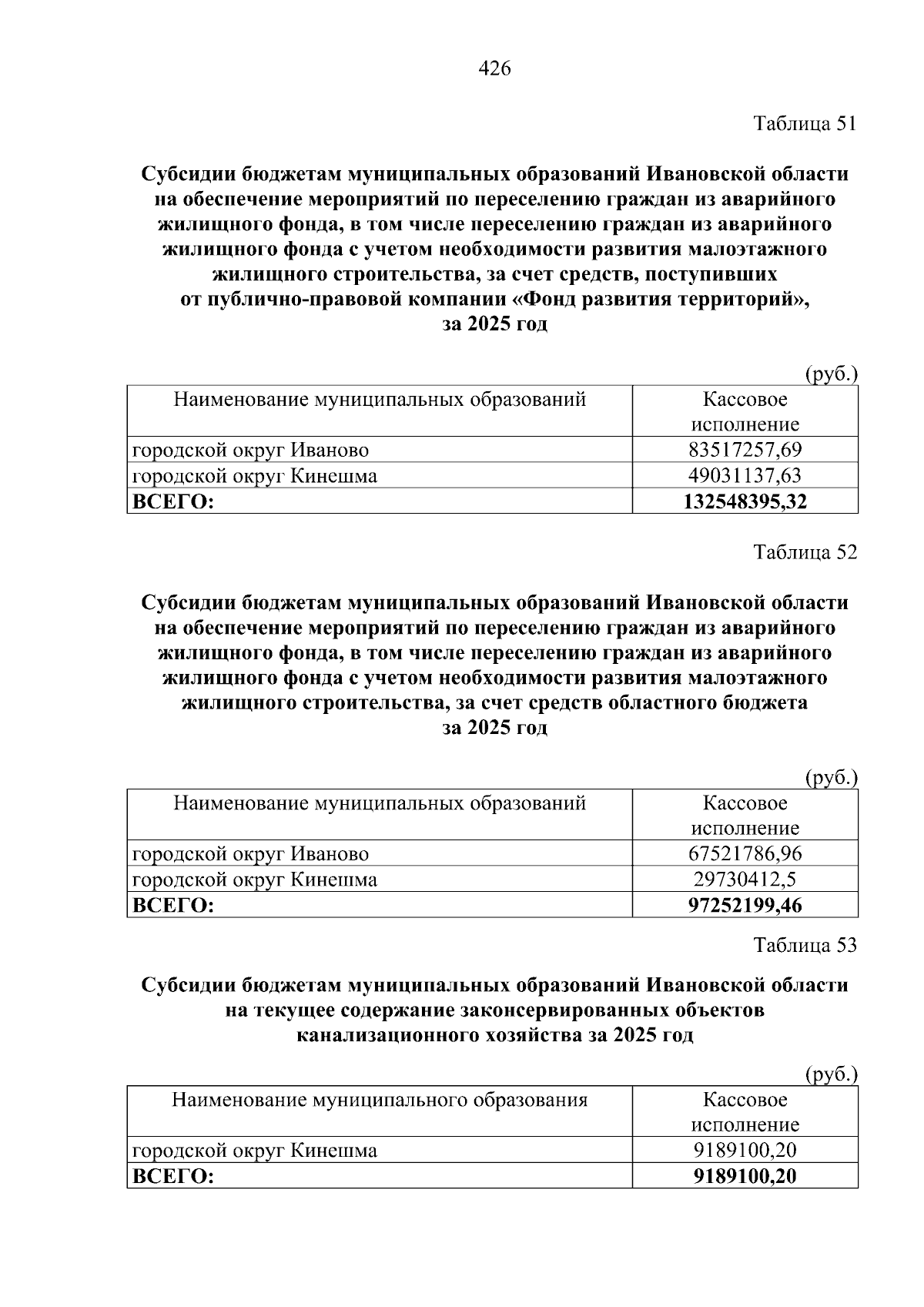 426

Таблица 51

Субсидии бюджетам муниципальных образований Ивановской области на обеспечение мероприятий по переселению граждан из аварийного жилищного фонда, в том числе переселению граждан из аварийного жилищного фонда с учетом необходимости развития малоэтажного жилищного строительства, за счет средств, поступивших от публично-правовой компании «Фонд развития территорий», за 2025 год

(руб.)

| Наименование муниципальных образований | Кассовое исполнение |
|---|---|
| городской округ Иваново | 83517257,69 |
| городской округ Кинешма | 49031137,63 |
| ВСЕГО: | 132548395,32 |

Таблица 52

Субсидии бюджетам муниципальных образований Ивановской области на обеспечение мероприятий по переселению граждан из аварийного жилищного фонда, в том числе переселению граждан из аварийного жилищного фонда с учетом необходимости развития малоэтажного жилищного строительства, за счет средств областного бюджета за 2025 год

(руб.)

| Наименование муниципальных образований | Кассовое исполнение |
|---|---|
| городской округ Иваново | 67521786,96 |
| городской округ Кинешма | 29730412,5 |
| ВСЕГО: | 97252199,46 |

Таблица 53

Субсидии бюджетам муниципальных образований Ивановской области на текущее содержание законсервированных объектов канализационного хозяйства за 2025 год

(руб.)

| Наименование муниципального образования | Кассовое исполнение |
|---|---|
| городской округ Кинешма | 9189100,20 |
| ВСЕГО: | 9189100,20 |